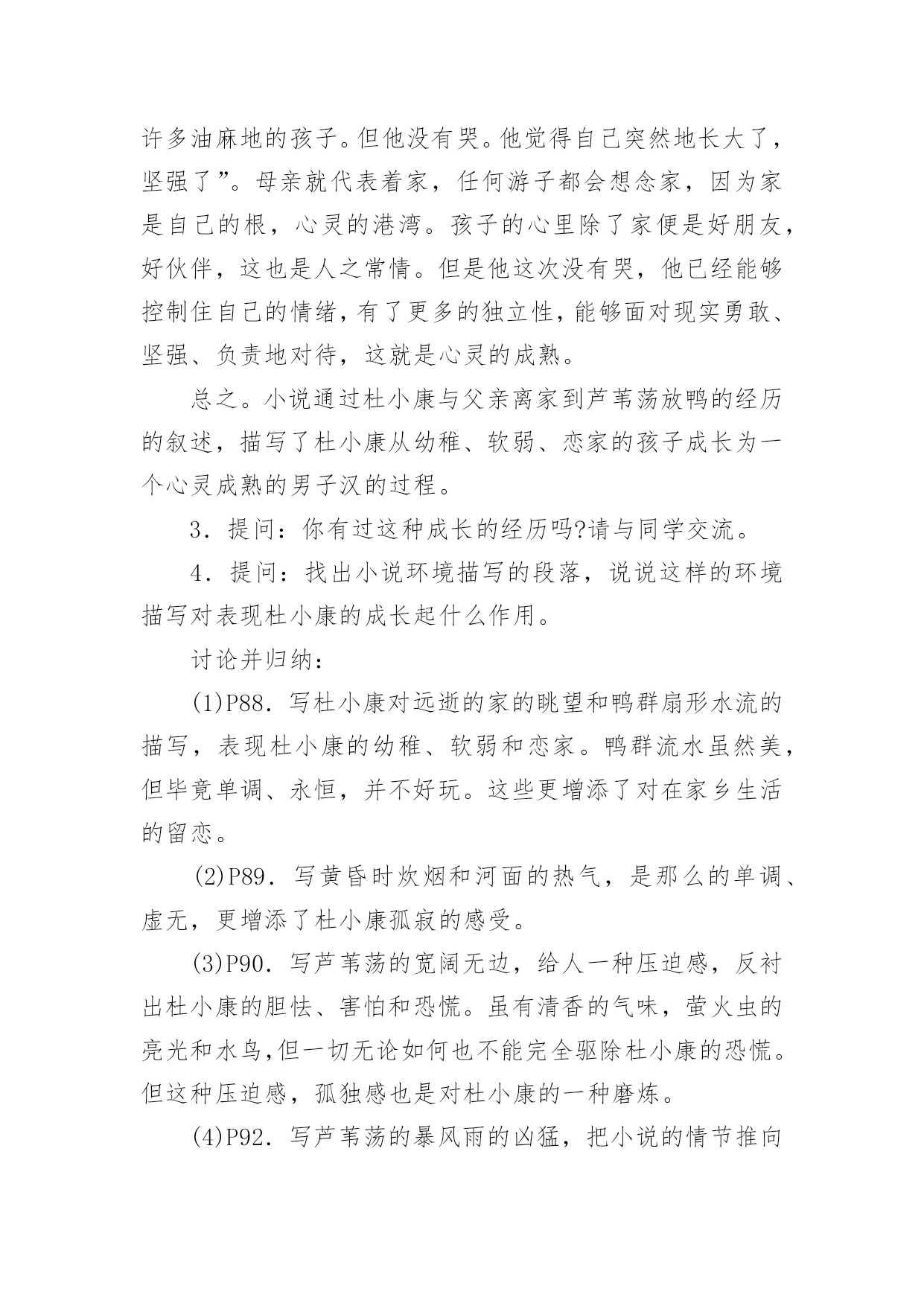 许多油麻地的孩子。但他没有哭。他觉得自己突然地长大了，坚强了”。母亲就代表着家，任何游子都会想念家，因为家是自己的根，心灵的港湾。孩子的心里除了家便是好朋友，好伙伴，这也是人之常情。但是他这次没有哭，他已经能够控制住自己的情绪，有了更多的独立性，能够面对现实勇敢、坚强、负责地对待，这就是心灵的成熟。

总之。小说通过杜小康与父亲离家到芦苇荡放鸭的经历的叙述，描写了杜小康从幼稚、软弱、恋家的孩子成长为一个心灵成熟的男子汉的过程。

3．提问：你有过这种成长的经历吗?请与同学交流。

4．提问：找出小说环境描写的段落，说说这样的环境描写对表现杜小康的成长起什么作用。

讨论并归纳：

(1)P88．写杜小康对远逝的家的眺望和鸭群扇形水流的描写，表现杜小康的幼稚、软弱和恋家。鸭群流水虽然美，但毕竟单调、永恒，并不好玩。这些更增添了对在家乡生活的留恋。

(2)P89．写黄昏时炊烟和河面的热气，是那么的单调、虚无，更增添了杜小康孤寂的感受。

(3)P90．写芦苇荡的宽阔无边，给人一种压迫感，反衬出杜小康的胆怯、害怕和恐慌。虽有清香的气味，萤火虫的亮光和水鸟,但一切无论如何也不能完全驱除杜小康的恐慌。但这种压迫感，孤独感也是对杜小康的一种磨炼。

(4)P92．写芦苇荡的暴风雨的凶猛，把小说的情节推向